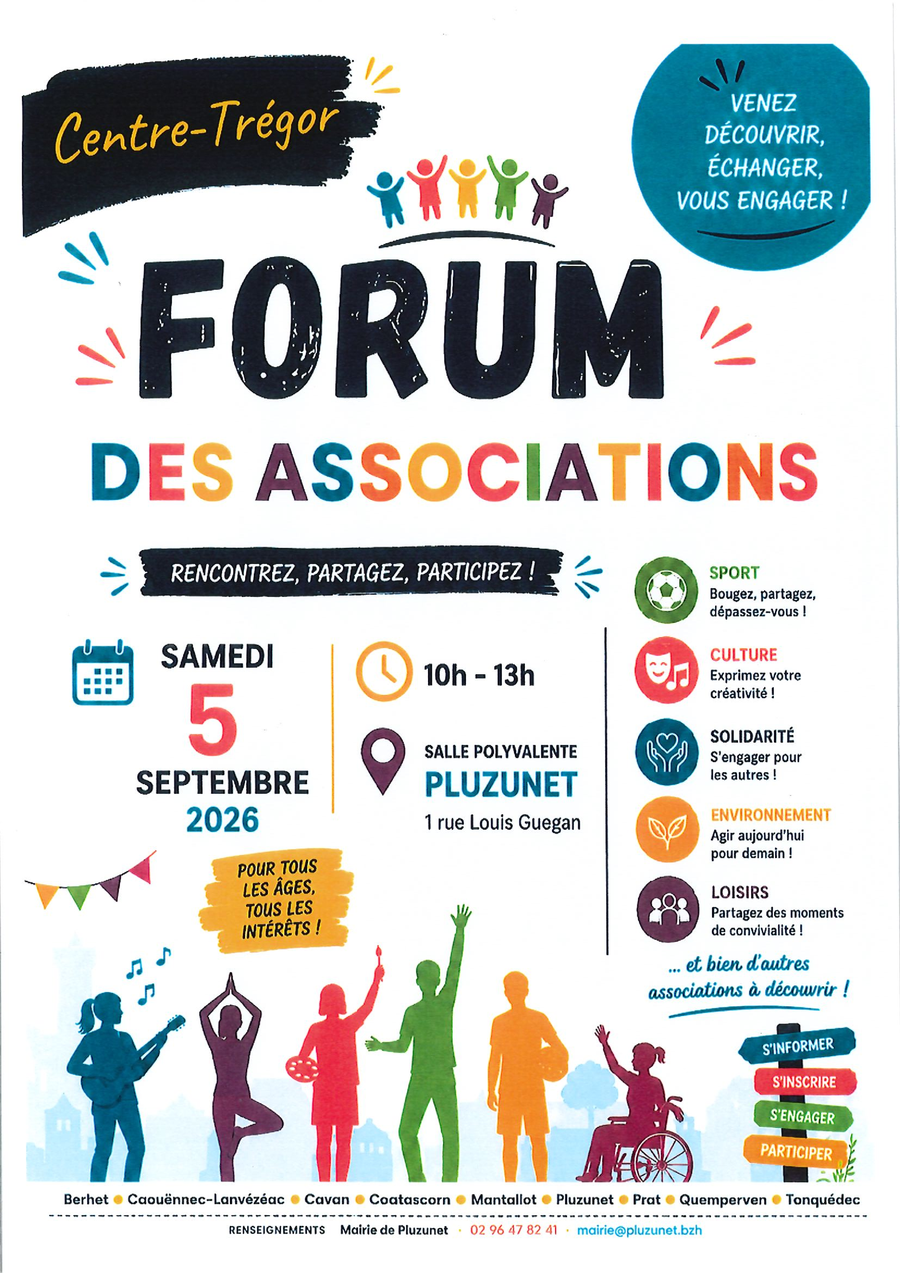 Centre-Trégor

VENEZ DÉCOUVRIR, ÉCHANGER, VOUS ENGAGER !

FORUM

DES ASSOCIATIONS

RENCONTREZ, PARTAGEZ, PARTICIPEZ !

SAMEDI
5
SEPTEMBRE
2026

10h - 13h

SALLE POLYVALENTE
PLUZUNET
1 rue Louis Guegan

POUR TOUS LES ÂGES, TOUS LES INTÉRÊTS !

SPORT
Bougez, partagez, dépassez-vous !

CULTURE
Exprimez votre créativité !

SOLIDARITÉ
S'engager pour les autres !

ENVIRONNEMENT
Agir aujourd'hui pour demain !

LOISIRS
Partagez des moments de convivialité !

... et bien d'autres associations à découvrir !

S'INFORMER
S'INSCRIRE
S'ENGAGER
PARTICIPER

Berhet • Caouënnec-Lanvézéac • Cavan • Coatascorn • Mantallot • Pluzunet • Prat • Quemperven • Tonquédec

RENSEIGNEMENTS Mairie de Pluzunet · 02 96 47 82 41 · mairie@pluzunet.bzh